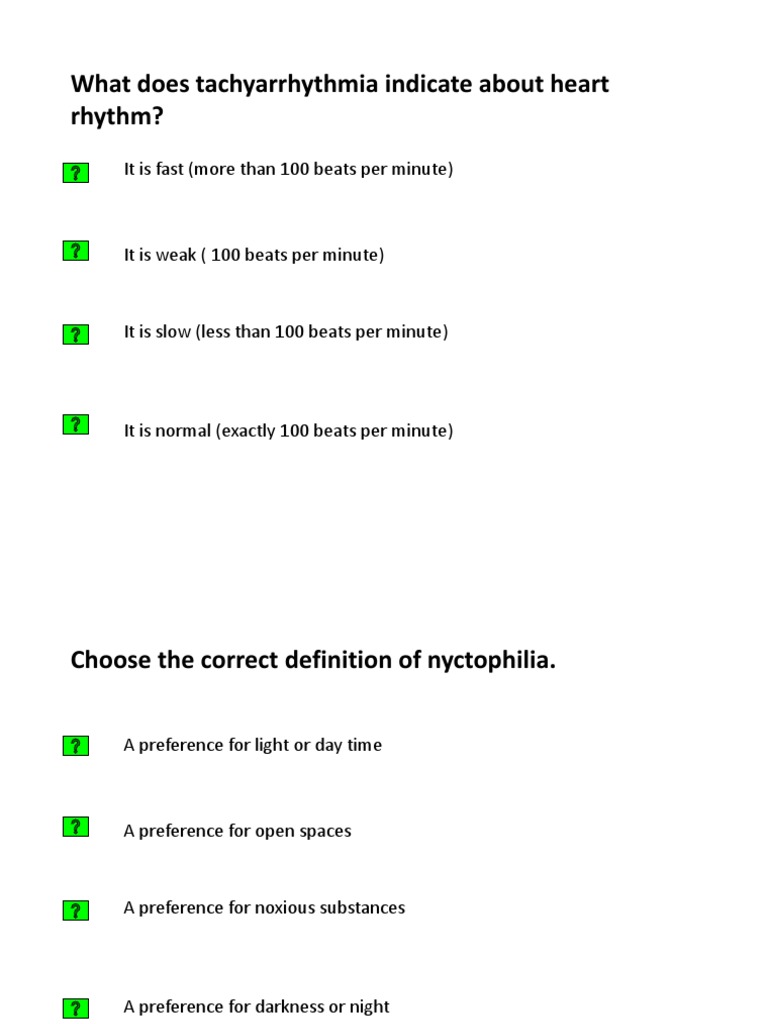 What does tachyarrhythmia indicate about heart rhythm?

? It is fast (more than 100 beats per minute)

? It is weak ( 100 beats per minute)

? It is slow (less than 100 beats per minute)

? It is normal (exactly 100 beats per minute)

Choose the correct definition of nyctophilia.

? A preference for light or day time

? A preference for open spaces

? A preference for noxious substances

? A preference for darkness or night